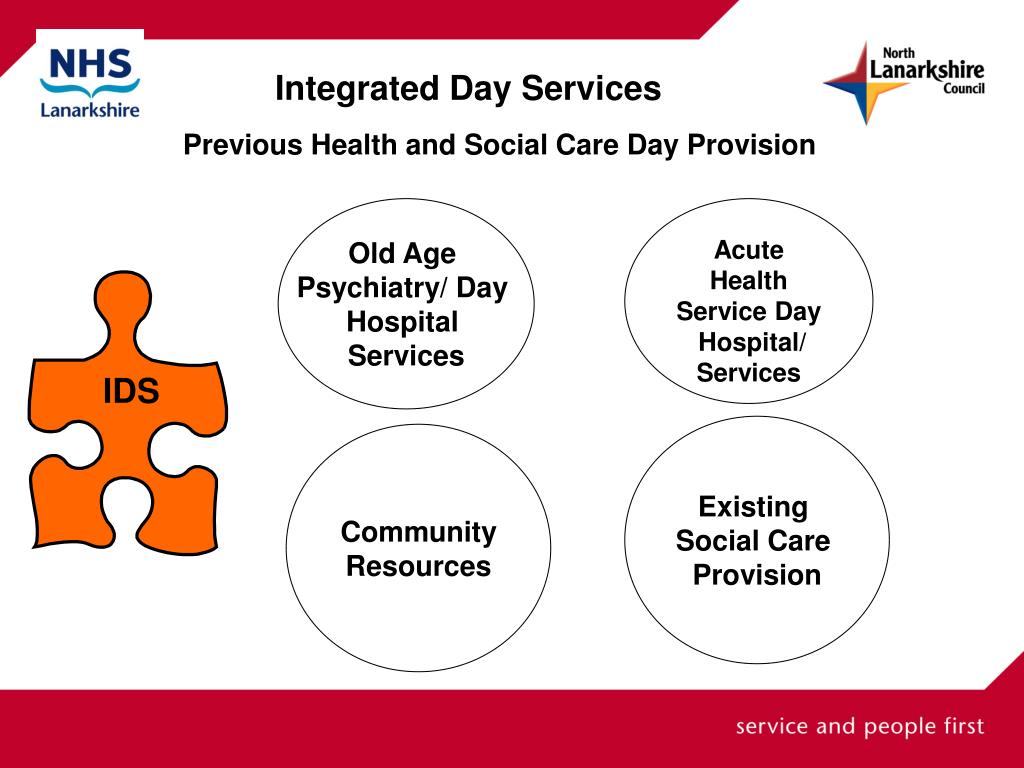 NHS
Lanarkshire

Integrated Day Services

North
Lanarkshire
Council

Previous Health and Social Care Day Provision

IDS

Old Age Psychiatry/ Day Hospital Services

Acute Health Service Day Hospital/ Services

Community Resources

Existing Social Care Provision

service and people first